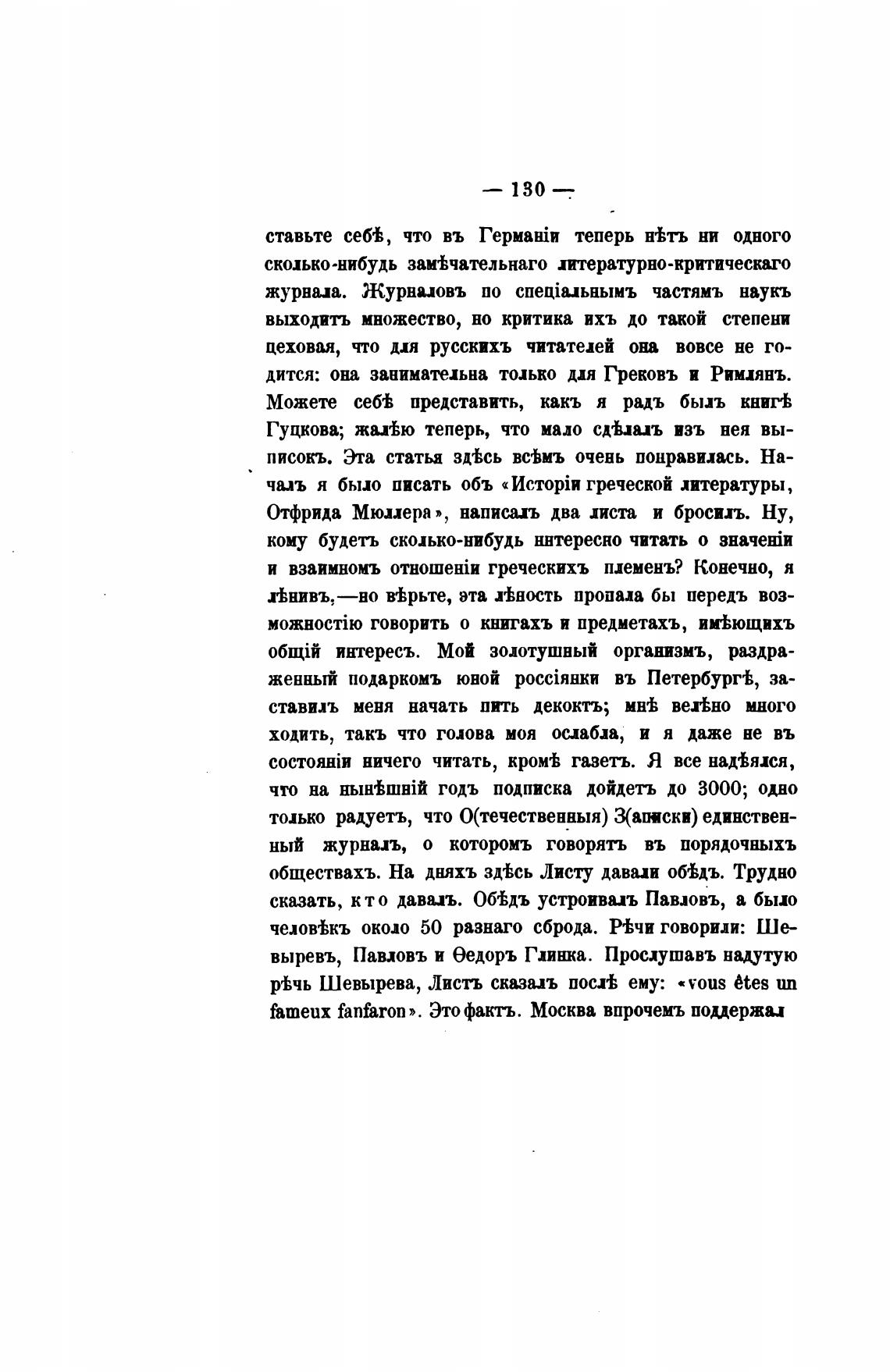 — 130 —

ставьте себѣ, что въ Германіи теперь нѣтъ ни одного сколько-нибудь замѣчательнаго литературно-критическаго журнала. Журналовъ по спеціальнымъ частямъ наукъ выходитъ множество, но критика ихъ до такой степени цеховая, что для русскихъ читателей она вовсе не годится: она занимательна только для Грековъ и Римлянъ. Можете себѣ представить, какъ я радъ былъ книгѣ Гуцкова; жалѣю теперь, что мало сдѣлалъ изъ нея выписокъ. Эта статья здѣсь всѣмъ очень понравилась. Началъ я было писать объ «Исторіи греческой литературы, Отфрида Мюллера», написалъ два листа и бросилъ. Ну, кому будетъ сколько-нибудь интересно читать о значеніи и взаимномъ отношеніи греческихъ племенъ? Конечно, я лѣнивъ,—но вѣрьте, эта лѣность пропала бы передъ возможностію говорить о книгахъ и предметахъ, имѣющихъ общій интересъ. Мой золотушный организмъ, раздраженный подаркомъ юной россіянки въ Петербургѣ, заставилъ меня начать пить декоктъ; мнѣ велѣно много ходить, такъ что голова моя ослабла, и я даже не въ состояніи ничего читать, кромѣ газетъ. Я все надѣялся, что на нынѣшній годъ подписка дойдетъ до 3000; одно только радуетъ, что О(течественныя) З(аписки) единственный журналъ, о которомъ говорятъ въ порядочныхъ обществахъ. На дняхъ здѣсь Листу давали обѣдъ. Трудно сказать, кто давалъ. Обѣдъ устроивалъ Павловъ, а было человѣкъ около 50 разнаго сброда. Рѣчи говорили: Шевыревъ, Павловъ и Ѳедоръ Глинка. Прослушавъ надутую рѣчь Шевырева, Листъ сказалъ послѣ ему: «vous êtes un fameux fanfaron». Это фактъ. Москва впрочемъ поддержал